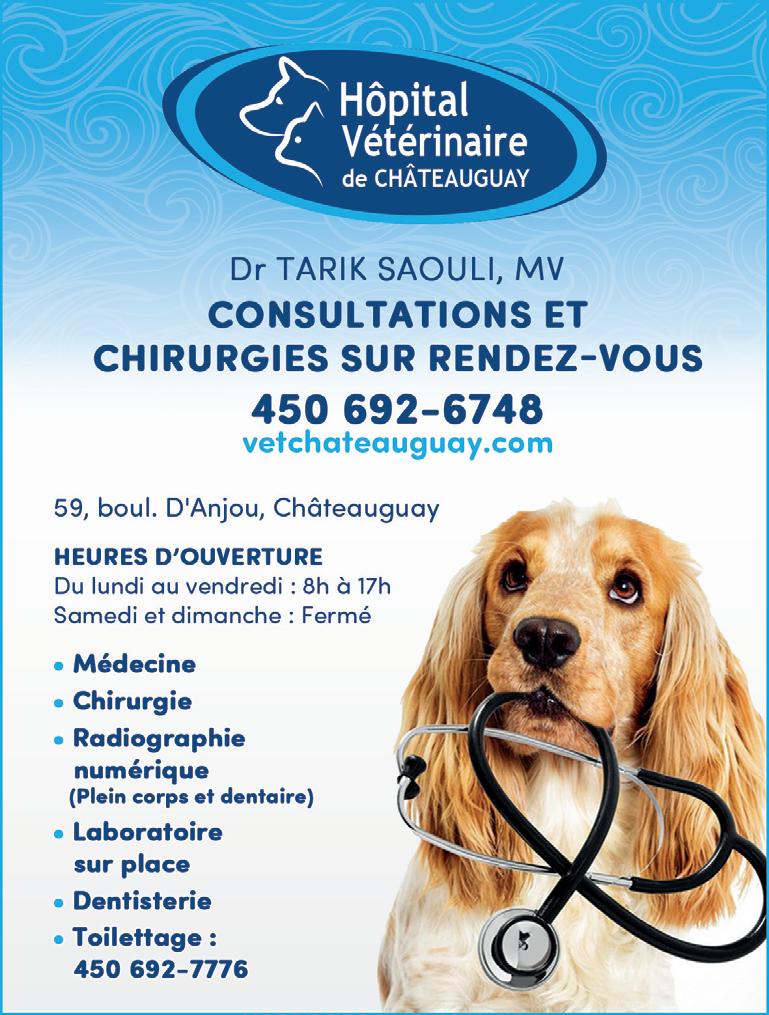 Hôpital Vétérinaire de CHÂTEAUGUAY

Dr TARIK SAOULI, MV

CONSULTATIONS ET CHIRURGIES SUR RENDEZ-VOUS

450 692-6748

vetchateauguay.com

59, boul. D'Anjou, Châteauguay

HEURES D'OUVERTURE
Du lundi au vendredi : 8h à 17h
Samedi et dimanche : Fermé

• Médecine
• Chirurgie
• Radiographie numérique (Plein corps et dentaire)
• Laboratoire sur place
• Dentisterie
• Toilettage : 450 692-7776